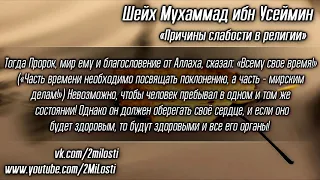 Шейх Мухаммад ибн Усеймин
«Причины слабости в религии»

Тогда Пророк, мир ему и благословение от Аллаха, сказал: «Всему свое время!» («Часть времени необходимо посвящать поклонению, а часть - мирским делам!») Невозможно, чтобы человек пребывал в одном и том же состоянии! Однако он должен оберегать своё сердце, и если оно будет здоровым, то будут здоровыми и все его органы!

vk.com/2milosti
www.youtube.com/2MiLosti